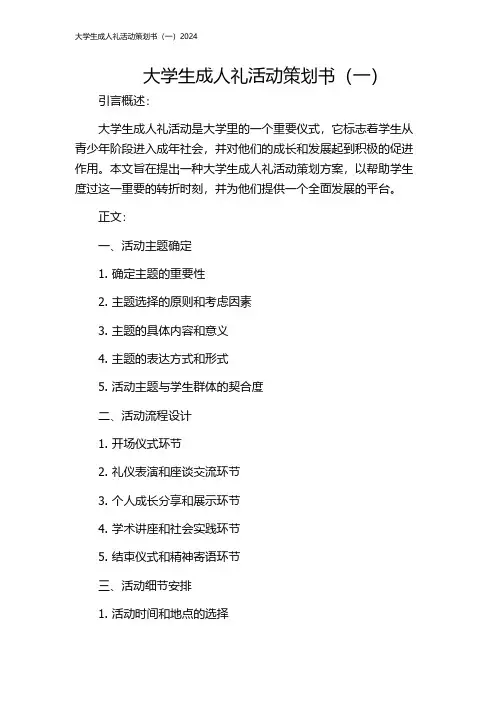 大学生成人礼活动策划书（一）2024

大学生成人礼活动策划书（一）

引言概述：

大学生成人礼活动是大学里的一个重要仪式，它标志着学生从青少年阶段进入成年社会，并对他们的成长和发展起到积极的促进作用。本文旨在提出一种大学生成人礼活动策划方案，以帮助学生度过这一重要的转折时刻，并为他们提供一个全面发展的平台。

正文：

一、活动主题确定

1. 确定主题的重要性

2. 主题选择的原则和考虑因素

3. 主题的具体内容和意义

4. 主题的表达方式和形式

5. 活动主题与学生群体的契合度

二、活动流程设计

1. 开场仪式环节

2. 礼仪表演和座谈交流环节

3. 个人成长分享和展示环节

4. 学术讲座和社会实践环节

5. 结束仪式和精神寄语环节

三、活动细节安排

1. 活动时间和地点的选择